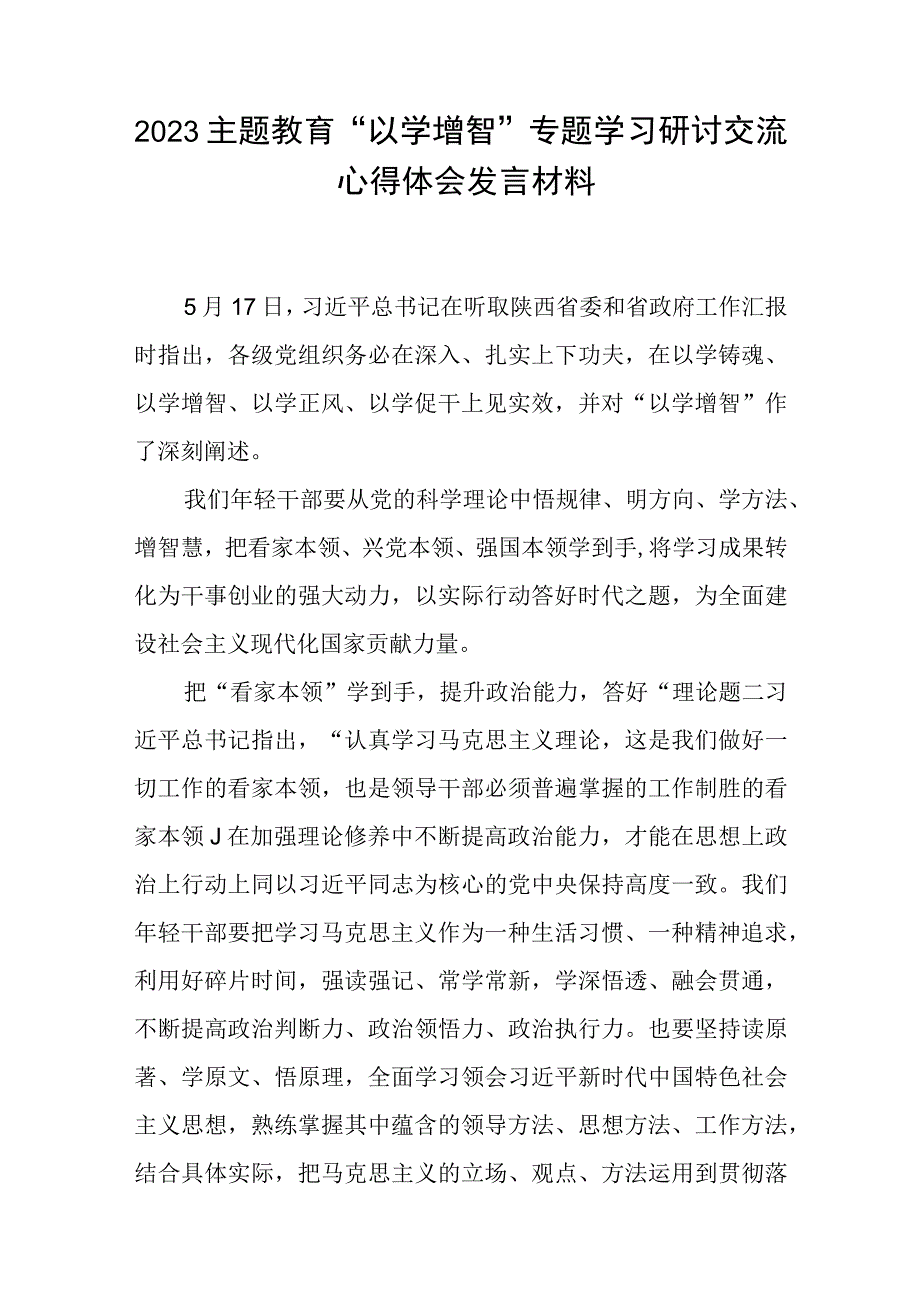 2023主题教育“以学增智”专题学习研讨交流心得体会发言材料

5月17日，习近平总书记在听取陕西省委和省政府工作汇报时指出，各级党组织务必在深入、扎实上下功夫，在以学铸魂、以学增智、以学正风、以学促干上见实效，并对“以学增智”作了深刻阐述。

我们年轻干部要从党的科学理论中悟规律、明方向、学方法、增智慧，把看家本领、兴党本领、强国本领学到手,将学习成果转化为干事创业的强大动力，以实际行动答好时代之题，为全面建设社会主义现代化国家贡献力量。

把“看家本领”学到手，提升政治能力，答好“理论题二习近平总书记指出，“认真学习马克思主义理论，这是我们做好一切工作的看家本领，也是领导干部必须普遍掌握的工作制胜的看家本领J在加强理论修养中不断提高政治能力，才能在思想上政治上行动上同以习近平同志为核心的党中央保持高度一致。我们年轻干部要把学习马克思主义作为一种生活习惯、一种精神追求，利用好碎片时间，强读强记、常学常新，学深悟透、融会贯通，不断提高政治判断力、政治领悟力、政治执行力。也要坚持读原著、学原文、悟原理，全面学习领会习近平新时代中国特色社会主义思想，熟练掌握其中蕴含的领导方法、思想方法、工作方法，结合具体实际，把马克思主义的立场、观点、方法运用到贯彻落